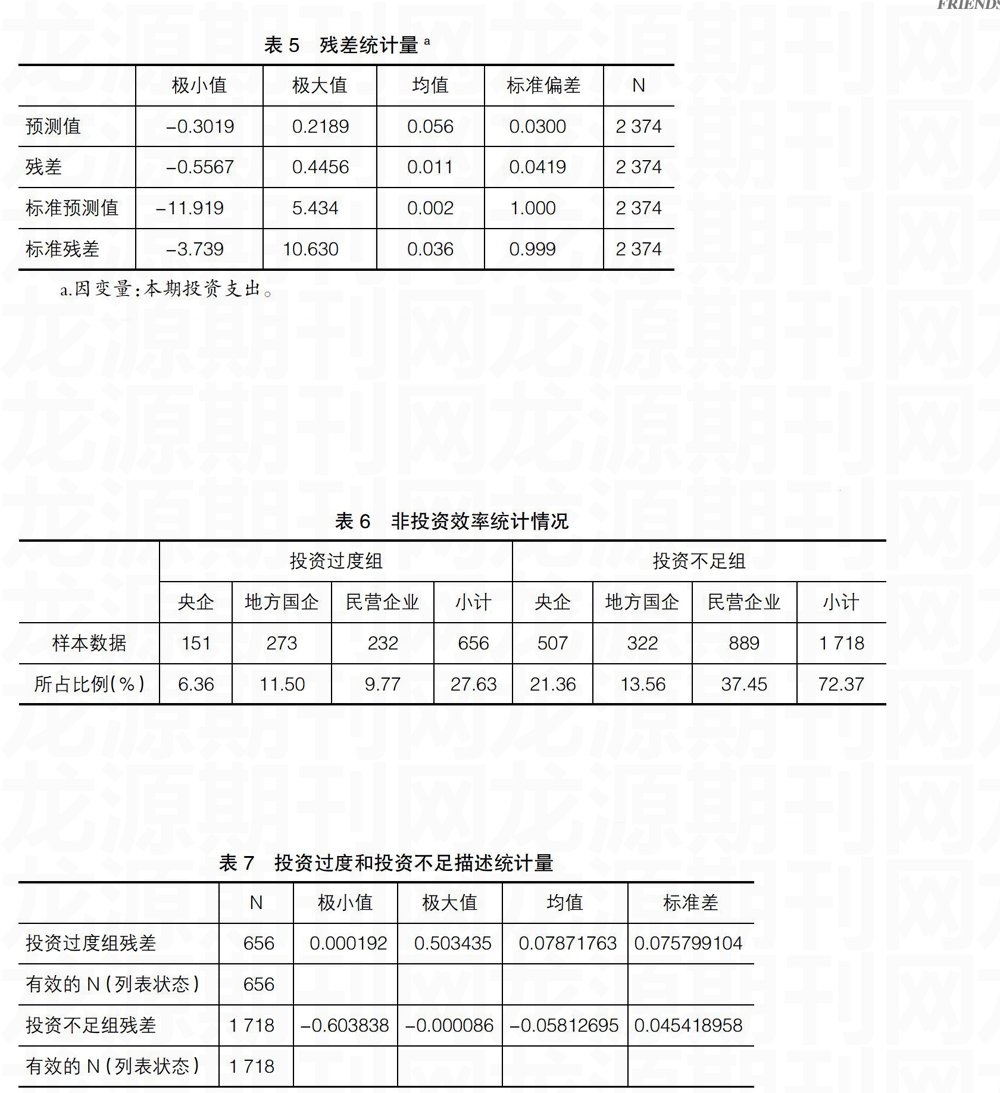 FRIENDS

表 5　残差统计量 $^a$

| | 极小值 | 极大值 | 均值 | 标准偏差 | N |
|---|---|---|---|---|---|
| 预测值 | −0.3019 | 0.2189 | 0.056 | 0.0300 | 2 374 |
| 残差 | −0.5567 | 0.4456 | 0.011 | 0.0419 | 2 374 |
| 标准预测值 | −11.919 | 5.434 | 0.002 | 1.000 | 2 374 |
| 标准残差 | −3.739 | 10.630 | 0.036 | 0.999 | 2 374 |

a.因变量:本期投资支出。

龙源期刊网

表 6　非投资效率统计情况

| | 投资过度组 | | | | 投资不足组 | | | |
|---|---|---|---|---|---|---|---|---|
| | 央企 | 地方国企 | 民营企业 | 小计 | 央企 | 地方国企 | 民营企业 | 小计 |
| 样本数据 | 151 | 273 | 232 | 656 | 507 | 322 | 889 | 1 718 |
| 所占比例(%) | 6.36 | 11.50 | 9.77 | 27.63 | 21.36 | 13.56 | 37.45 | 72.37 |

表 7　投资过度和投资不足描述统计量

| | N | 极小值 | 极大值 | 均值 | 标准差 |
|---|---|---|---|---|---|
| 投资过度组残差 | 656 | 0.000192 | 0.503435 | 0.07871763 | 0.075799104 |
| 有效的 N (列表状态) | 656 | | | | |
| 投资不足组残差 | 1 718 | −0.603838 | −0.000086 | −0.05812695 | 0.045418958 |
| 有效的 N (列表状态) | 1 718 | | | | |